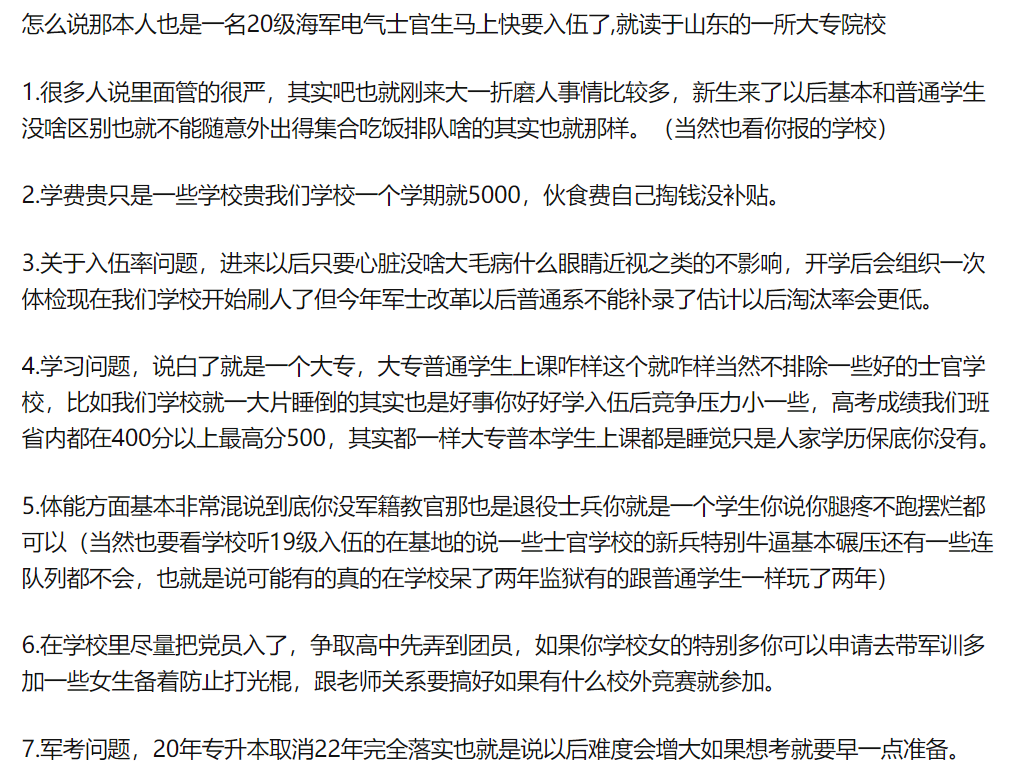 怎么说那本人也是一名20级海军电气士官生马上快要入伍了,就读于山东的一所大专院校

1.很多人说里面管的很严，其实吧也就刚来大一折磨人事情比较多，新生来了以后基本和普通学生没啥区别也就不能随意外出得集合吃饭排队啥的其实也就那样。（当然也看你报的学校）

2.学费贵只是一些学校贵我们学校一个学期就5000，伙食费自己掏钱没补贴。

3.关于入伍率问题，进来以后只要心脏没啥大毛病什么眼睛近视之类的不影响，开学后会组织一次体检现在我们学校开始刷人了但今年军士改革以后普通系不能补录了估计以后淘汰率会更低。

4.学习问题，说白了就是一个大专，大专普通学生上课咋样这个就咋样当然不排除一些好的士官学校，比如我们学校就一大片睡倒的其实也是好事你好好学入伍后竞争压力小一些，高考成绩我们班省内都在400分以上最高分500，其实都一样大专普本学生上课都是睡觉只是人家学历保底你没有。

5.体能方面基本非常混说到底你没军籍教官那也是退役士兵你就是一个学生你说你腿疼不跑摆烂都可以（当然也要看学校听19级入伍的在基地的说一些士官学校的新兵特别牛逼基本碾压还有一些连队列都不会，也就是说可能有的真的在学校呆了两年监狱有的跟普通学生一样玩了两年）

6.在学校里尽量把党员入了，争取高中先弄到团员，如果你学校女的特别多你可以申请去带军训多加一些女生备着防止打光棍，跟老师关系要搞好如果有什么校外竞赛就参加。

7.军考问题，20年专升本取消22年完全落实也就是说以后难度会增大如果想考就要早一点准备。